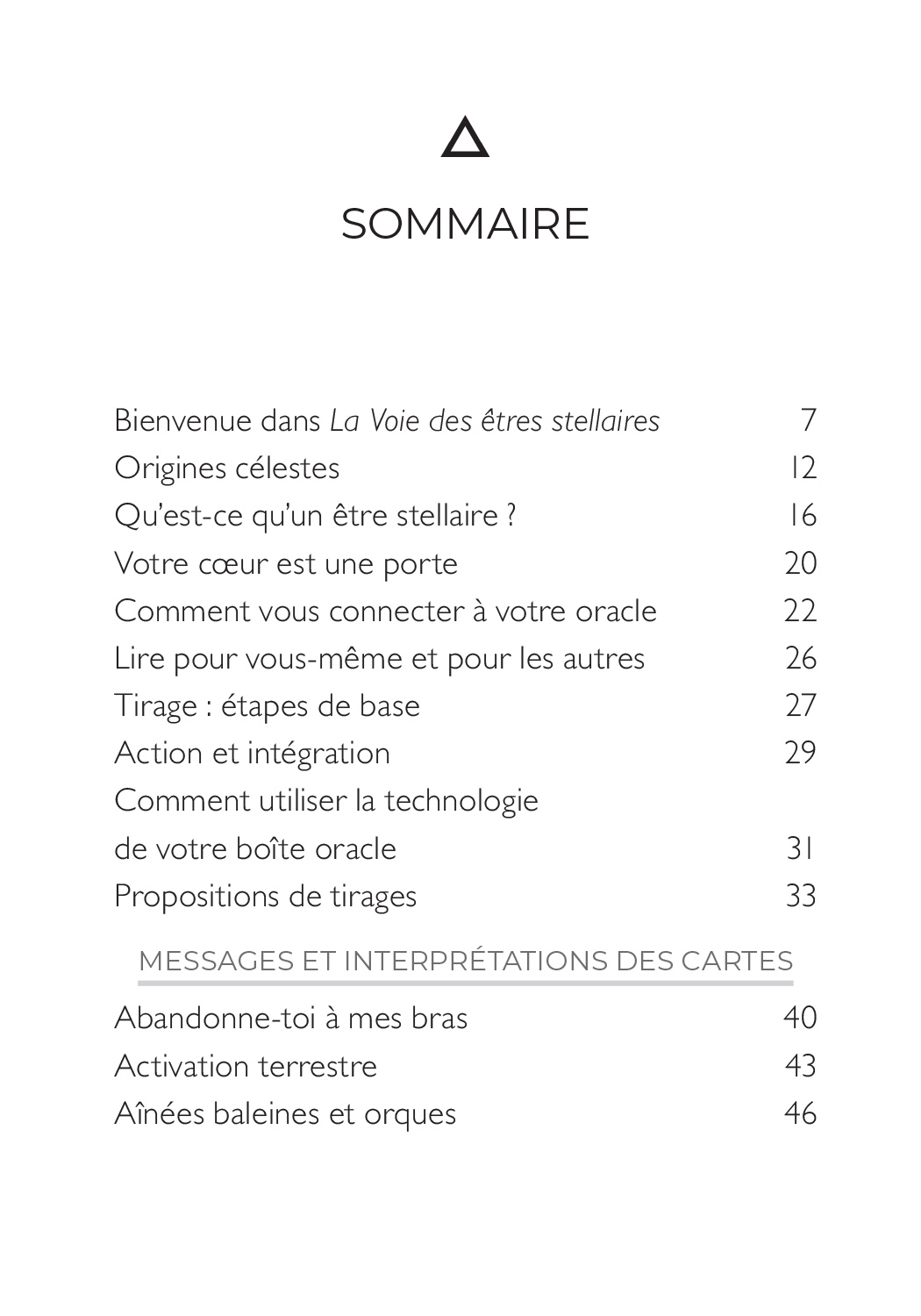 SOMMAIRE

Bienvenue dans La Voie des êtres stellaires 7
Origines célestes 12
Qu'est-ce qu'un être stellaire ? 16
Votre cœur est une porte 20
Comment vous connecter à votre oracle 22
Lire pour vous-même et pour les autres 26
Tirage : étapes de base 27
Action et intégration 29
Comment utiliser la technologie
de votre boîte oracle 31
Propositions de tirages 33

MESSAGES ET INTERPRÉTATIONS DES CARTES

Abandonne-toi à mes bras 40
Activation terrestre 43
Aînées baleines et orques 46